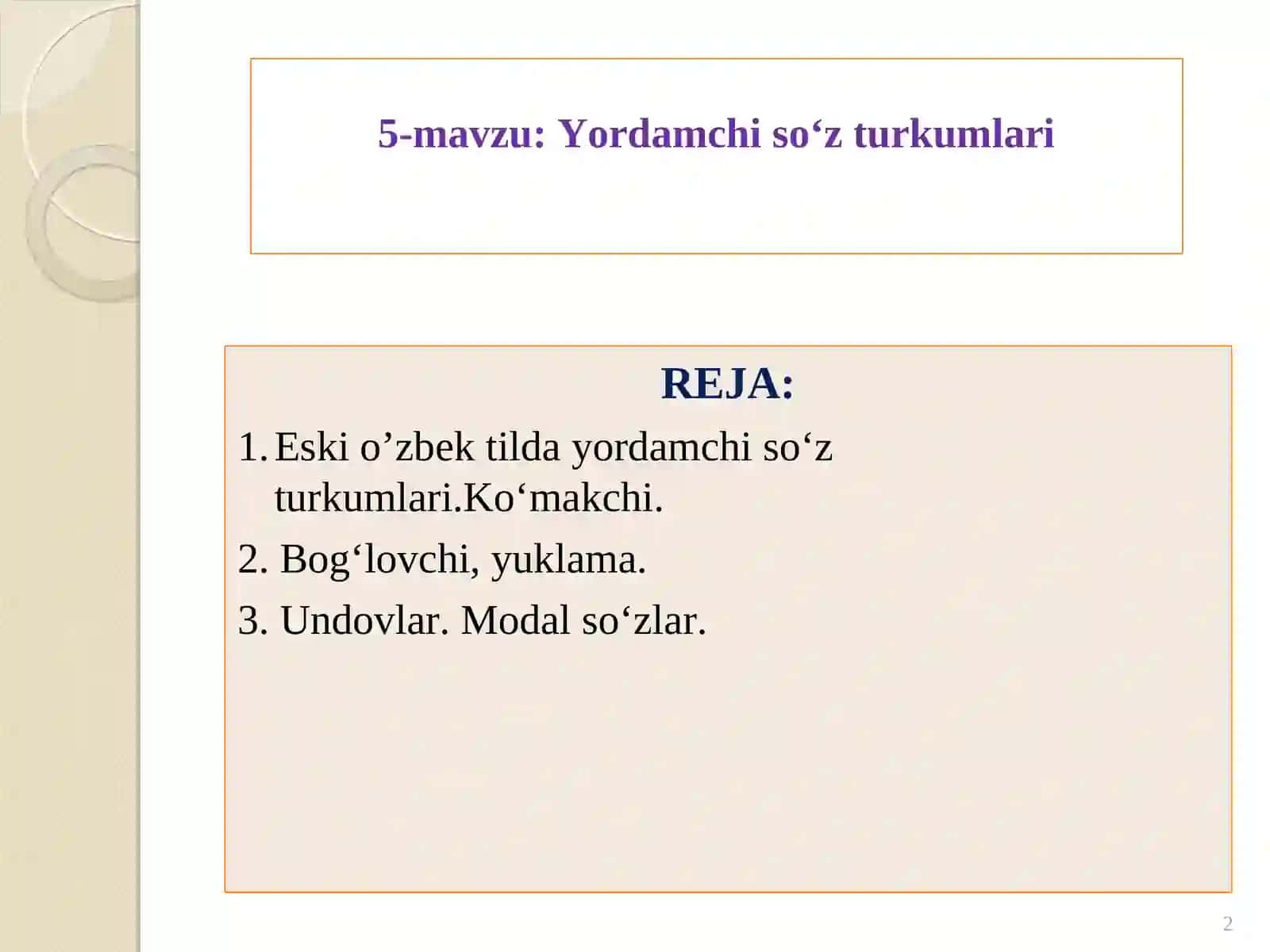 5-mavzu: Yordamchi so‘z turkumlari

REJA:

1. Eski o’zbek tilda yordamchi so‘z turkumlari.Ko‘makchi.

2. Bog‘lovchi, yuklama.

3. Undovlar. Modal so‘zlar.

2